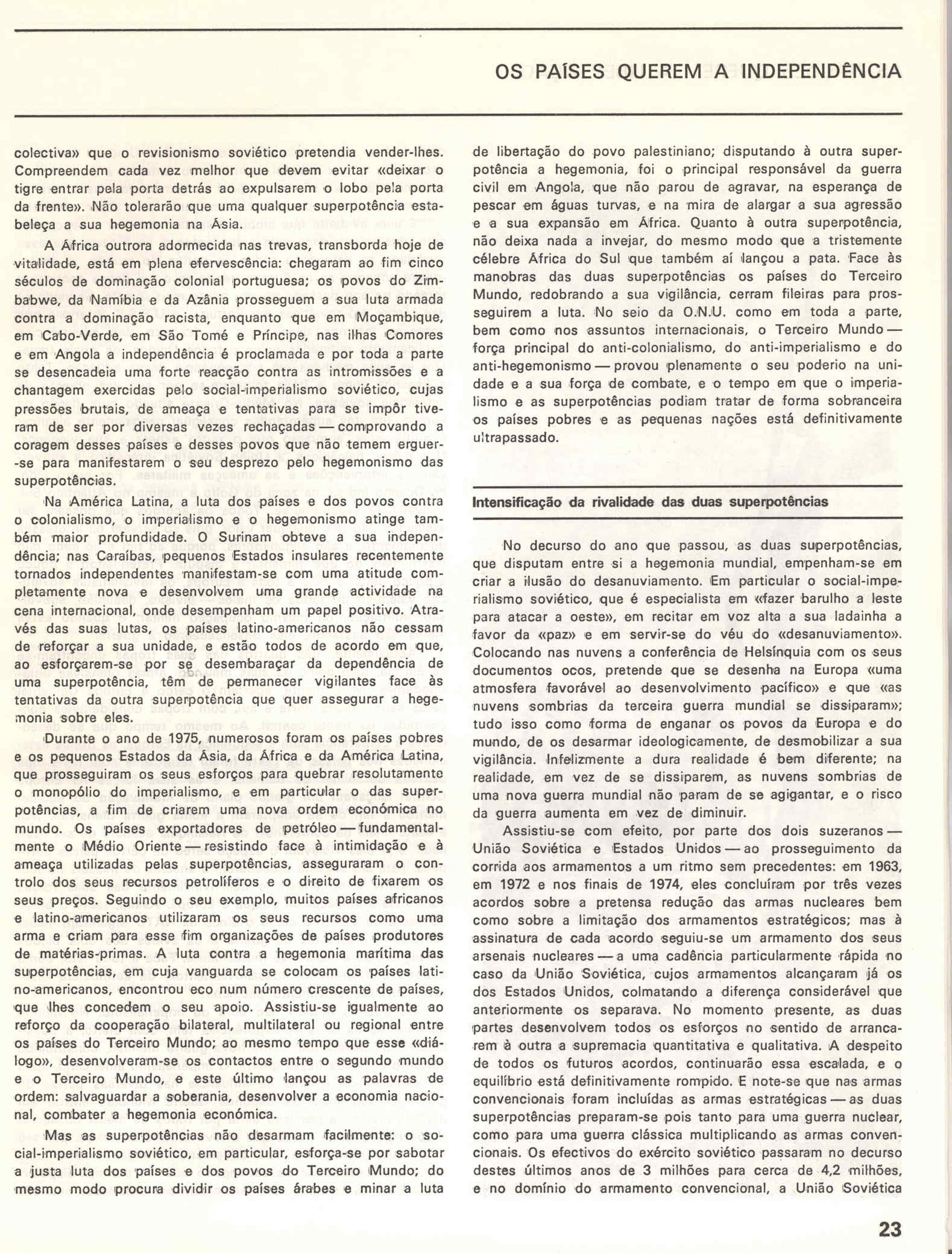 OS PAÍSES QUEREM A INDEPENDÊNCIA

colectiva» que o revisionismo soviético pretendia vender-lhes. Compreendem cada vez melhor que devem evitar «deixar o tigre entrar pela porta detrás ao expulsarem o lobo pela porta da frente». Não tolerarão que uma qualquer superpotência estabeleça a sua hegemonia na Ásia.

A África outrora adormecida nas trevas, transborda hoje de vitalidade, está em plena efervescência: chegaram ao fim cinco séculos de dominação colonial portuguesa; os povos do Zimbabwe, da Namíbia e da Azânia prosseguem a sua luta armada contra a dominação racista, enquanto que em Moçambique, em Cabo-Verde, em São Tomé e Príncipe, nas ilhas Comores e em Angola a independência é proclamada e por toda a parte se desencadeia uma forte reacção contra as intromissões e a chantagem exercidas pelo social-imperialismo soviético, cujas pressões brutais, de ameaça e tentativas para se impôr tiveram de ser por diversas vezes rechaçadas — comprovando a coragem desses países e desses povos que não temem erguer-se para manifestarem o seu desprezo pelo hegemonismo das superpotências.

Na América Latina, a luta dos países e dos povos contra o colonialismo, o imperialismo e o hegemonismo atinge também maior profundidade. O Surinam obteve a sua independência; nas Caraíbas, pequenos Estados insulares recentemente tornados independentes manifestam-se com uma atitude completamente nova e desenvolvem uma grande actividade na cena internacional, onde desempenham um papel positivo. Através das suas lutas, os países latino-americanos não cessam de reforçar a sua unidade, e estão todos de acordo em que, ao esforçarem-se por se desembaraçar da dependência de uma superpotência, têm de permanecer vigilantes face às tentativas da outra superpotência que quer assegurar a hegemonia sobre eles.

Durante o ano de 1975, numerosos foram os países pobres e os pequenos Estados da Ásia, da África e da América Latina, que prosseguiram os seus esforços para quebrar resolutamente o monopólio do imperialismo, e em particular o das superpotências, a fim de criarem uma nova ordem económica no mundo. Os países exportadores de petróleo — fundamentalmente o Médio Oriente — resistindo face à intimidação e à ameaça utilizadas pelas superpotências, asseguraram o controlo dos seus recursos petrolíferos e o direito de fixarem os seus preços. Seguindo o seu exemplo, muitos países africanos e latino-americanos utilizaram os seus recursos como uma arma e criam para esse fim organizações de países produtores de matérias-primas. A luta contra a hegemonia marítima das superpotências, em cuja vanguarda se colocam os países latino-americanos, encontrou eco num número crescente de países, que lhes concedem o seu apoio. Assistiu-se igualmente ao reforço da cooperação bilateral, multilateral ou regional entre os países do Terceiro Mundo; ao mesmo tempo que esse «diálogo», desenvolveram-se os contactos entre o segundo mundo e o Terceiro Mundo, e este último lançou as palavras de ordem: salvaguardar a soberania, desenvolver a economia nacional, combater a hegemonia económica.

Mas as superpotências não desarmam facilmente: o social-imperialismo soviético, em particular, esforça-se por sabotar a justa luta dos países e dos povos do Terceiro Mundo; do mesmo modo procura dividir os países árabes e minar a luta de libertação do povo palestiniano; disputando à outra superpotência a hegemonia, foi o principal responsável da guerra civil em Angola, que não parou de agravar, na esperança de pescar em águas turvas, e na mira de alargar a sua agressão e a sua expansão em África. Quanto à outra superpotência, não deixa nada a invejar, do mesmo modo que a tristemente célebre África do Sul que também aí lançou a pata. Face às manobras das duas superpotências os países do Terceiro Mundo, redobrando a sua vigilância, cerram fileiras para prosseguirem a luta. No seio da O.N.U. como em toda a parte, bem como nos assuntos internacionais, o Terceiro Mundo — força principal do anti-colonialismo, do anti-imperialismo e do anti-hegemonismo — provou plenamente o seu poderio na unidade e a sua força de combate, e o tempo em que o imperialismo e as superpotências podiam tratar de forma sobranceira os países pobres e as pequenas nações está definitivamente ultrapassado.

Intensificação da rivalidade das duas superpotências

No decurso do ano que passou, as duas superpotências, que disputam entre si a hegemonia mundial, empenham-se em criar a ilusão do desanuviamento. Em particular o social-imperialismo soviético, que é especialista em «fazer barulho a leste para atacar a oeste», em recitar em voz alta a sua ladainha a favor da «paz» e em servir-se do véu do «desanuviamento». Colocando nas nuvens a conferência de Helsínquia com os seus documentos ocos, pretende que se desenha na Europa «uma atmosfera favorável ao desenvolvimento pacífico» e que «as nuvens sombrias da terceira guerra mundial se dissiparam»; tudo isso como forma de enganar os povos da Europa e do mundo, de os desarmar ideologicamente, de desmobilizar a sua vigilância. Infelizmente a dura realidade é bem diferente; na realidade, em vez de se dissiparem, as nuvens sombrias de uma nova guerra mundial não param de se agigantar, e o risco da guerra aumenta em vez de diminuir.

Assistiu-se com efeito, por parte dos dois suzeranos — União Soviética e Estados Unidos — ao prosseguimento da corrida aos armamentos a um ritmo sem precedentes: em 1963, em 1972 e nos finais de 1974, eles concluíram por três vezes acordos sobre a pretensa redução das armas nucleares bem como sobre a limitação dos armamentos estratégicos; mas à assinatura de cada acordo seguiu-se um armamento dos seus arsenais nucleares — a uma cadência particularmente rápida no caso da União Soviética, cujos armamentos alcançaram já os dos Estados Unidos, colmatando a diferença considerável que anteriormente os separava. No momento presente, as duas partes desenvolvem todos os esforços no sentido de arrancarem à outra a supremacia quantitativa e qualitativa. A despeito de todos os futuros acordos, continuarão essa escalada, e o equilíbrio está definitivamente rompido. E note-se que nas armas convencionais foram incluídas as armas estratégicas — as duas superpotências preparam-se pois tanto para uma guerra nuclear, como para uma guerra clássica multiplicando as armas convencionais. Os efectivos do exército soviético passaram no decurso destes últimos anos de 3 milhões para cerca de 4,2 milhões, e no domínio do armamento convencional, a União Soviética

23